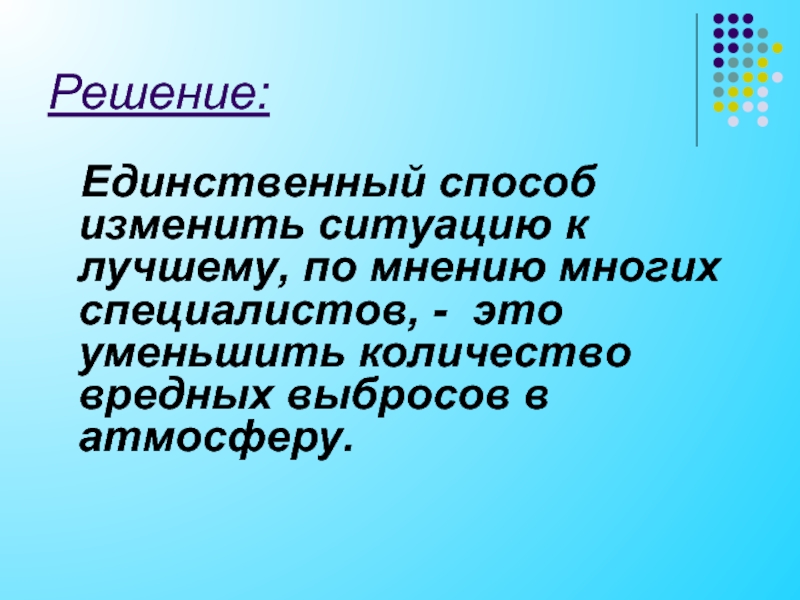 Решение:

Единственный способ изменить ситуацию к лучшему, по мнению многих специалистов, - это уменьшить количество вредных выбросов в атмосферу.